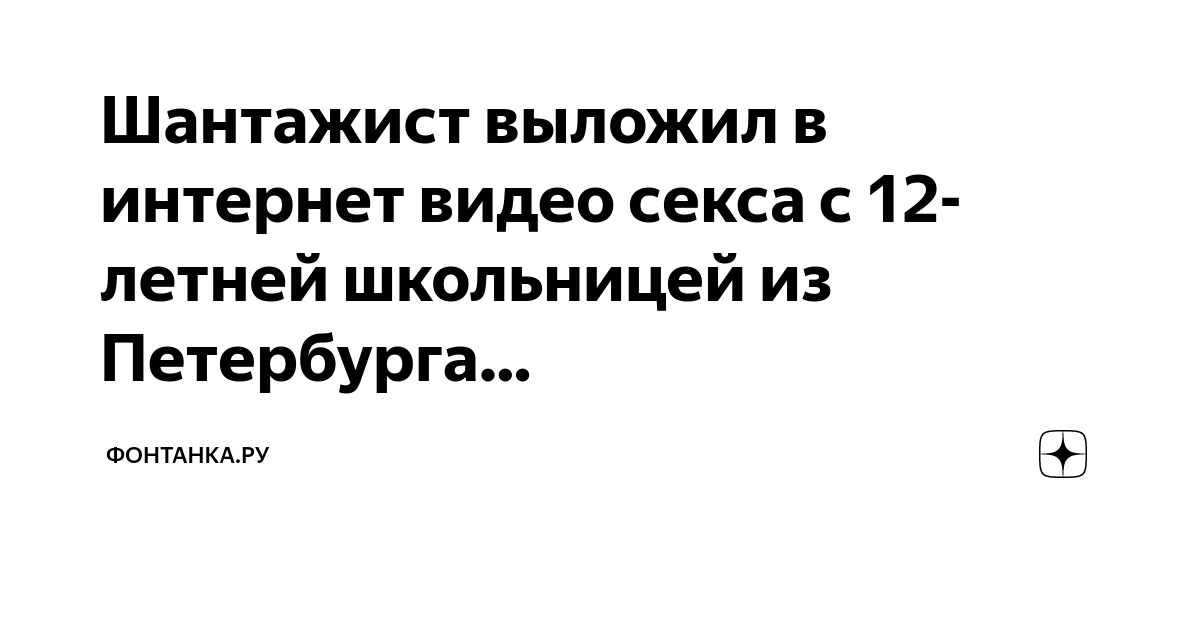 Шантажист выложил в интернет видео секса с 12-летней школьницей из Петербурга...

ФОНТАНКА.РУ